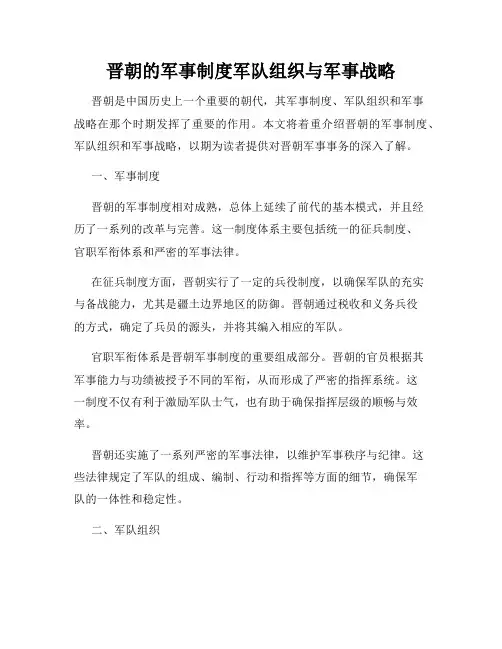 晋朝的军事制度军队组织与军事战略

晋朝是中国历史上一个重要的朝代，其军事制度、军队组织和军事战略在那个时期发挥了重要的作用。本文将着重介绍晋朝的军事制度、军队组织和军事战略，以期为读者提供对晋朝军事事务的深入了解。

一、军事制度

晋朝的军事制度相对成熟，总体上延续了前代的基本模式，并且经历了一系列的改革与完善。这一制度体系主要包括统一的征兵制度、官职军衔体系和严密的军事法律。

在征兵制度方面，晋朝实行了一定的兵役制度，以确保军队的充实与备战能力，尤其是疆土边界地区的防御。晋朝通过税收和义务兵役的方式，确定了兵员的源头，并将其编入相应的军队。

官职军衔体系是晋朝军事制度的重要组成部分。晋朝的官员根据其军事能力与功绩被授予不同的军衔，从而形成了严密的指挥系统。这一制度不仅有利于激励军队士气，也有助于确保指挥层级的顺畅与效率。

晋朝还实施了一系列严密的军事法律，以维护军事秩序与纪律。这些法律规定了军队的组成、编制、行动和指挥等方面的细节，确保军队的一体性和稳定性。

二、军队组织